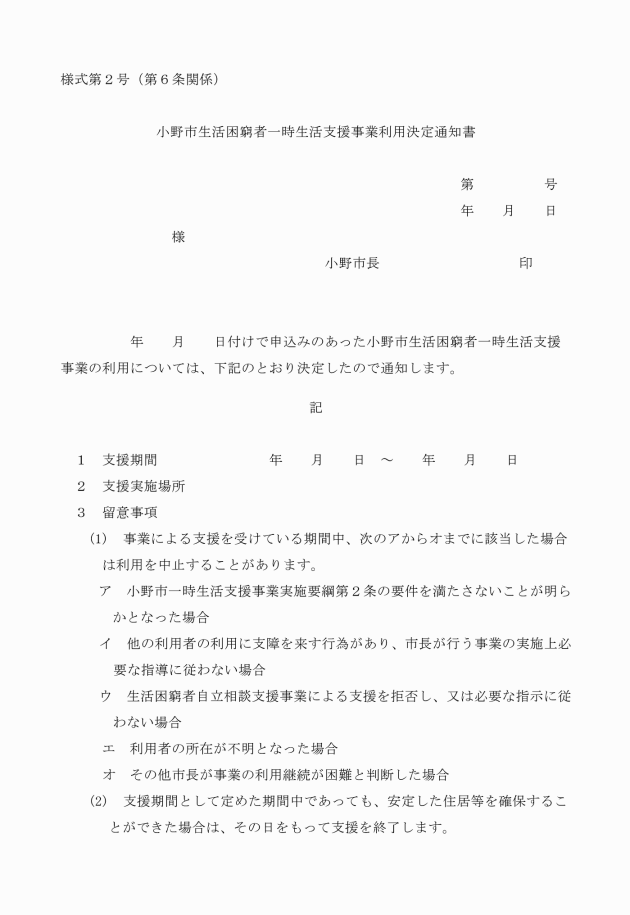 様式第２号（第６条関係）

小野市生活困窮者一時生活支援事業利用決定通知書

第　　　　号
年　　月　　日

様

小野市長　　　　　　　　　印

年　　月　　日付けで申込みのあった小野市生活困窮者一時生活支援事業の利用については、下記のとおり決定したので通知します。

記

１　支援期間　　　　　　　年　　月　　日　～　　年　　月　　日
２　支援実施場所
３　留意事項
(1)　事業による支援を受けている期間中、次のアからオまでに該当した場合は利用を中止することがあります。
ア　小野市一時生活支援事業実施要綱第２条の要件を満たさないことが明らかとなった場合
イ　他の利用者の利用に支障を来す行為があり、市長が行う事業の実施上必要な指導に従わない場合
ウ　生活困窮者自立相談支援事業による支援を拒否し、又は必要な指示に従わない場合
エ　利用者の所在が不明となった場合
オ　その他市長が事業の利用継続が困難と判断した場合
(2)　支援期間として定めた期間中であっても、安定した住居等を確保することができた場合は、その日をもって支援を終了します。